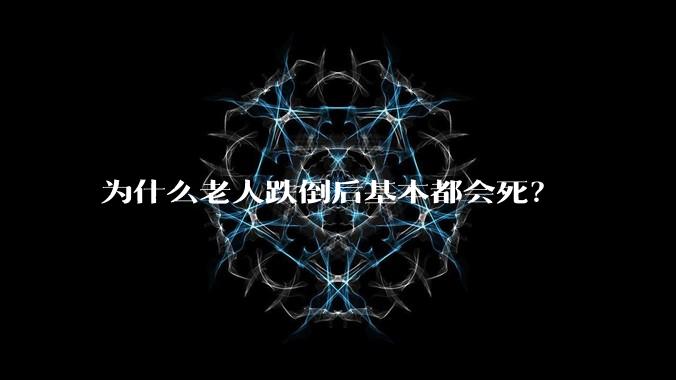 为什么老人跌倒后基本都会死?